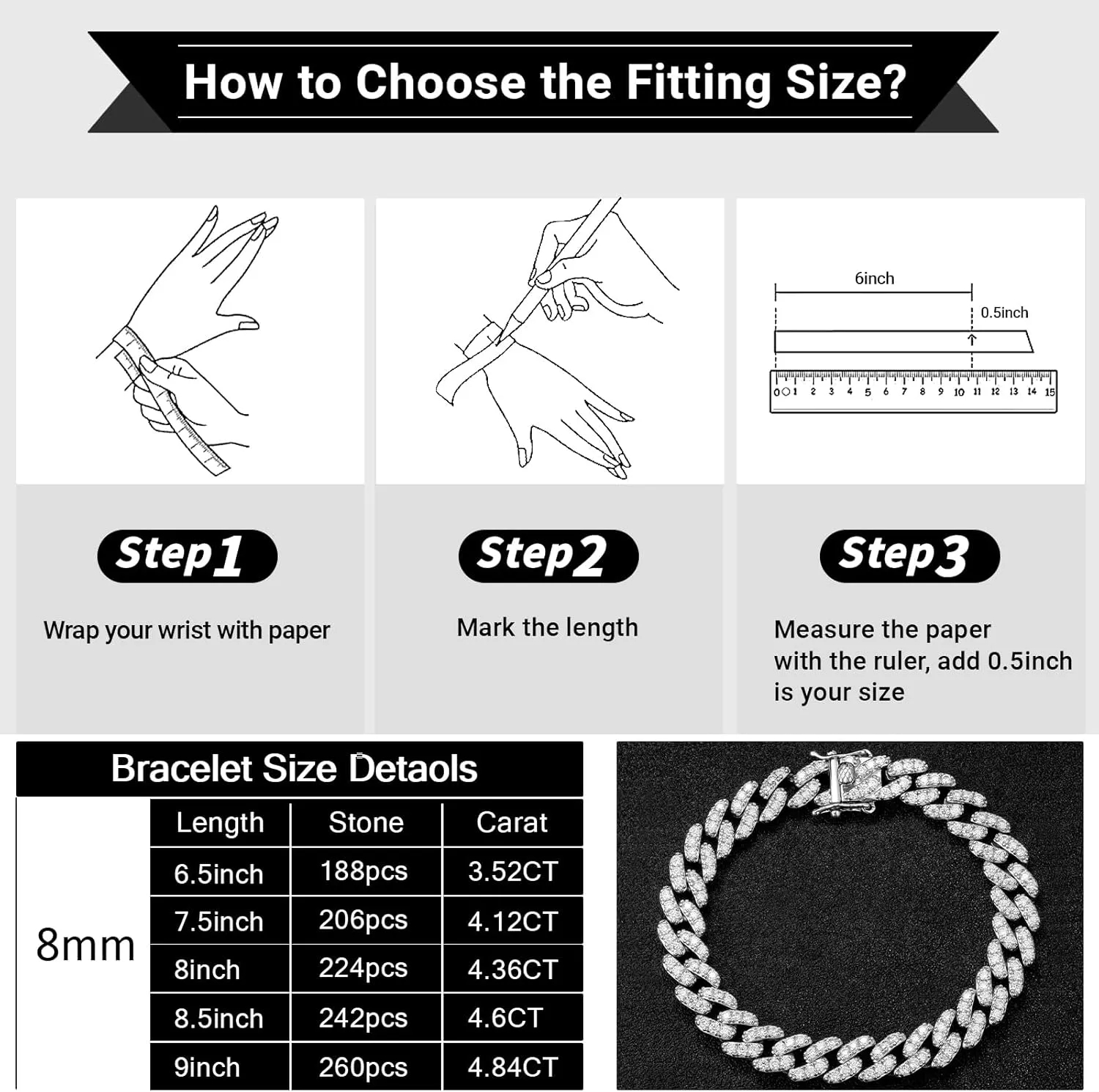 How to Choose the Fitting Size?

6inch
0.5inch
0 1 2 3 4 5 6 7 8 9 10 11 12 13 14 15

Step1
Wrap your wrist with paper

Step2
Mark the length

Step3
Measure the paper with the ruler, add 0.5inch is your size

Bracelet Size Detaols

| | Length | Stone | Carat |
|---|---|---|---|
| 8mm | 6.5inch | 188pcs | 3.52CT |
| | 7.5inch | 206pcs | 4.12CT |
| | 8inch | 224pcs | 4.36CT |
| | 8.5inch | 242pcs | 4.6CT |
| | 9inch | 260pcs | 4.84CT |